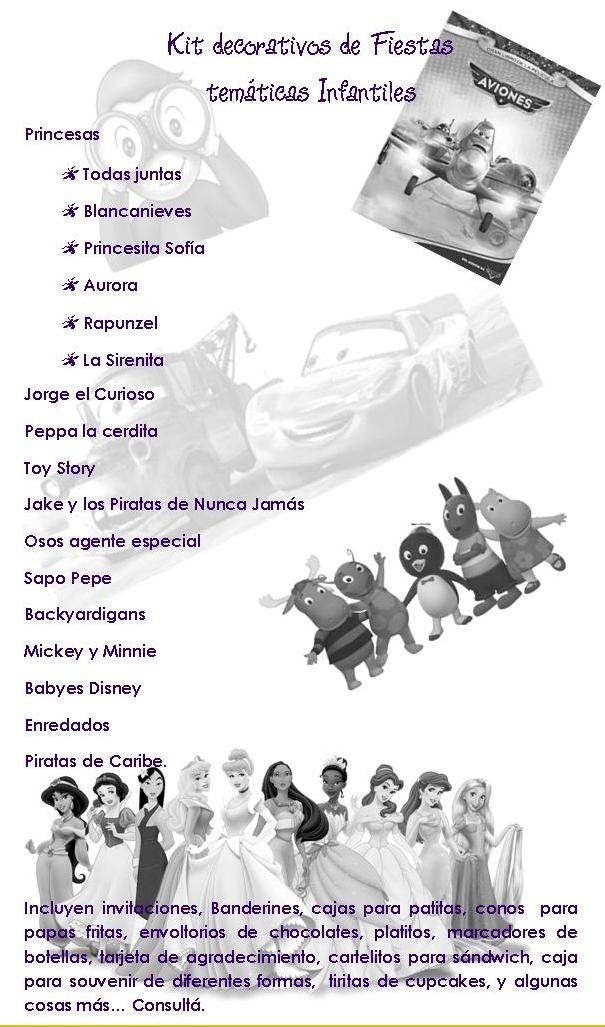 Kit decorativos de Fiestas temáticas Infantiles

AVIONES

Princesas

Todas juntas

Blancanieves

Princesita Sofía

Aurora

Rapunzel

La Sirenita

Jorge el Curioso

Peppa la cerdita

Toy Story

Jake y los Piratas de Nunca Jamás

Osos agente especial

Sapo Pepe

Backyardigans

Mickey y Minnie

Babyes Disney

Enredados

Piratas de Caribe.

Incluyen invitaciones, Banderines, cajas para patitas, conos para papas fritas, envoltorios de chocolates, platitos, marcadores de botellas, tarjeta de agradecimiento, cartelitos para sándwich, caja para souvenir de diferentes formas, tiritas de cupcakes, y algunas cosas más… Consultá.